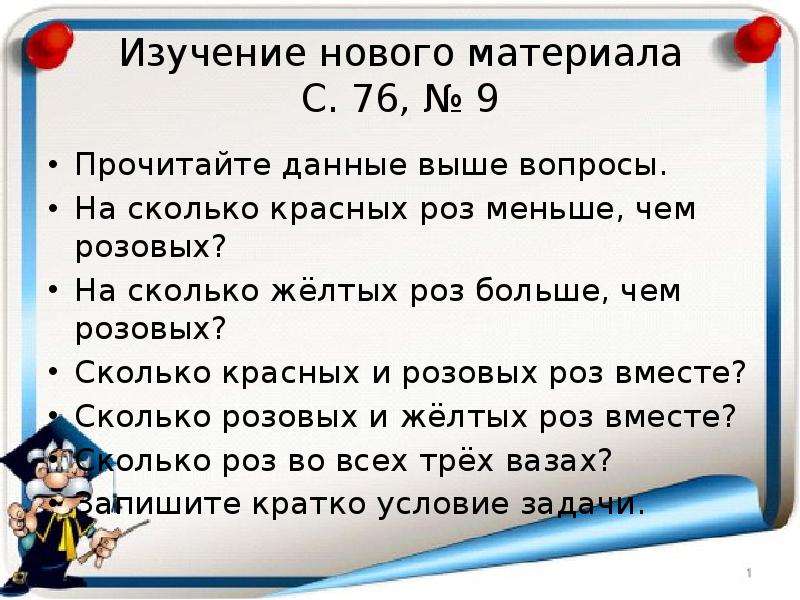 Изучение нового материала
С. 76, № 9

• Прочитайте данные выше вопросы.
• На сколько красных роз меньше, чем розовых?
• На сколько жёлтых роз больше, чем розовых?
• Сколько красных и розовых роз вместе?
• Сколько розовых и жёлтых роз вместе?
• Сколько роз во всех трёх вазах?
• Запишите кратко условие задачи.

1